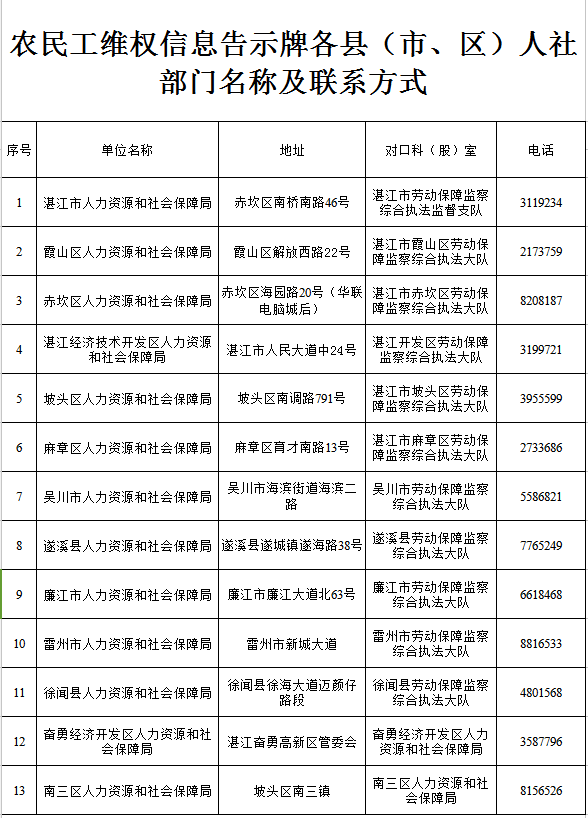 农民工维权信息告示牌各县（市、区）人社部门名称及联系方式

| 序号 | 单位名称 | 地址 | 对口科（股）室 | 电话 |
|---|---|---|---|---|
| 1 | 湛江市人力资源和社会保障局 | 赤坎区南桥南路46号 | 湛江市劳动保障监察综合执法监督支队 | 3119234 |
| 2 | 霞山区人力资源和社会保障局 | 霞山区解放西路22号 | 湛江市霞山区劳动保障监察综合执法大队 | 2173759 |
| 3 | 赤坎区人力资源和社会保障局 | 赤坎区海园路20号（华联电脑城后） | 湛江市赤坎区劳动保障监察综合执法大队 | 8208187 |
| 4 | 湛江经济技术开发区人力资源和社会保障局 | 湛江市人民大道中24号 | 湛江开发区劳动保障监察综合执法大队 | 3199721 |
| 5 | 坡头区人力资源和社会保障局 | 坡头区南调路791号 | 湛江市坡头区劳动保障监察综合执法大队 | 3955599 |
| 6 | 麻章区人力资源和社会保障局 | 麻章区育才南路13号 | 湛江市麻章区劳动保障监察综合执法大队 | 2733686 |
| 7 | 吴川市人力资源和社会保障局 | 吴川市海滨街道海滨二路 | 吴川市劳动保障监察综合执法大队 | 5586821 |
| 8 | 遂溪县人力资源和社会保障局 | 遂溪县遂城镇遂海路38号 | 遂溪县劳动保障监察综合执法大队 | 7765249 |
| 9 | 廉江市人力资源和社会保障局 | 廉江市廉江大道北63号 | 廉江市劳动保障监察综合执法大队 | 6618468 |
| 10 | 雷州市人力资源和社会保障局 | 雷州市新城大道 | 雷州市劳动保障监察综合执法大队 | 8816533 |
| 11 | 徐闻县人力资源和社会保障局 | 徐闻县徐海大道迈颜仔路段 | 徐闻县劳动保障监察综合执法大队 | 4801568 |
| 12 | 奋勇经济开发区人力资源和社会保障局 | 湛江奋勇高新区管委会 | 奋勇经济开发区人力资源和社会保障局 | 3587796 |
| 13 | 南三区人力资源和社会保障局 | 坡头区南三镇 | 南三区人力资源和社会保障局 | 8156526 |